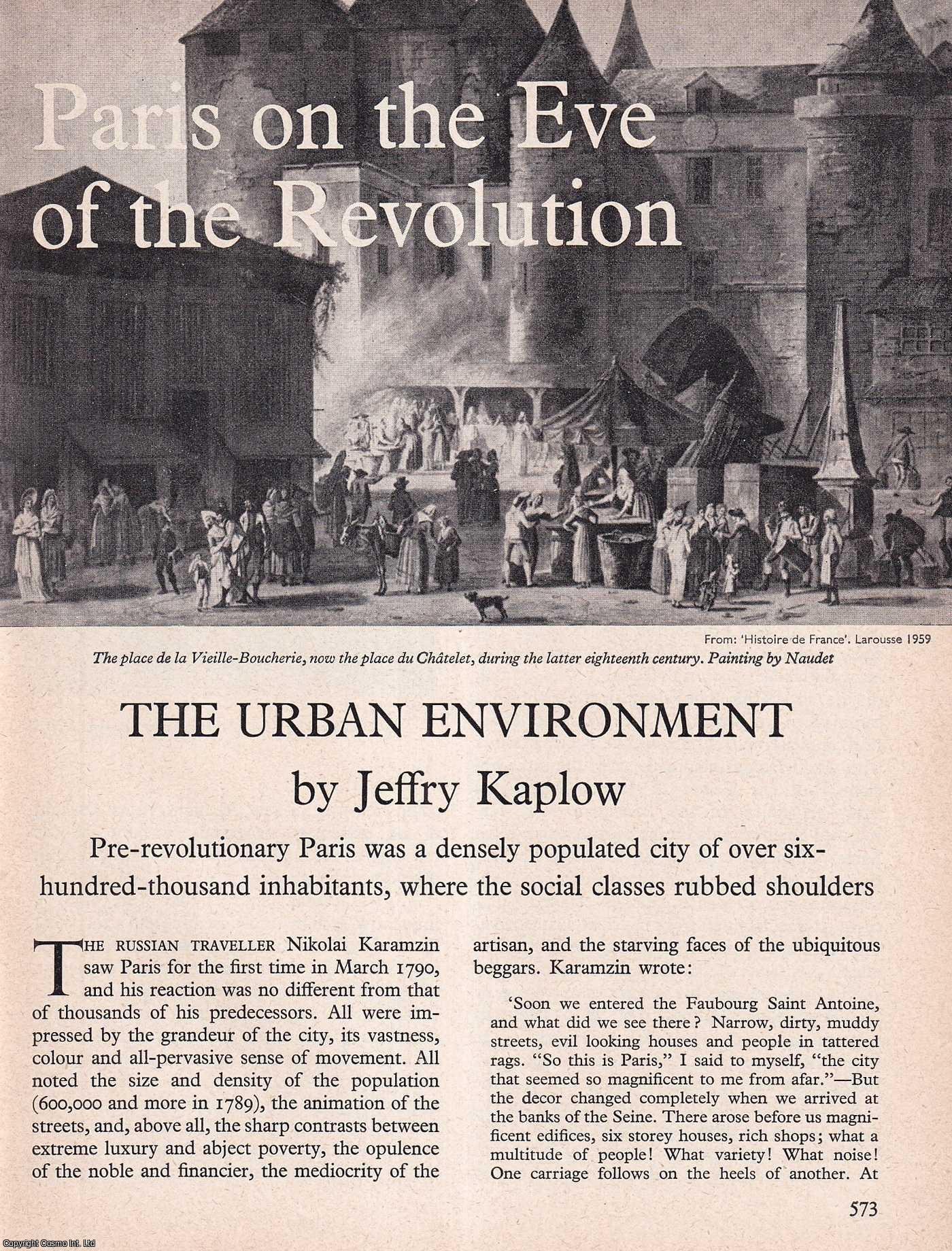 Paris on the Eve of the Revolution

From: 'Histoire de France'. Larousse 1959

The place de la Vieille-Boucherie, now the place du Châtelet, during the latter eighteenth century. Painting by Naudet

THE URBAN ENVIRONMENT

by Jeffry Kaplow

Pre-revolutionary Paris was a densely populated city of over six-hundred-thousand inhabitants, where the social classes rubbed shoulders

THE RUSSIAN TRAVELLER Nikolai Karamzin saw Paris for the first time in March 1790, and his reaction was no different from that of thousands of his predecessors. All were impressed by the grandeur of the city, its vastness, colour and all-pervasive sense of movement. All noted the size and density of the population (600,000 and more in 1789), the animation of the streets, and, above all, the sharp contrasts between extreme luxury and abject poverty, the opulence of the noble and financier, the mediocrity of the artisan, and the starving faces of the ubiquitous beggars. Karamzin wrote:

'Soon we entered the Faubourg Saint Antoine, and what did we see there? Narrow, dirty, muddy streets, evil looking houses and people in tattered rags. "So this is Paris," I said to myself, "the city that seemed so magnificent to me from afar."—But the decor changed completely when we arrived at the banks of the Seine. There arose before us magnificent edifices, six storey houses, rich shops; what a multitude of people! What variety! What noise! One carriage follows on the heels of another. At

573

Copyright Cosmo Int. Ltd